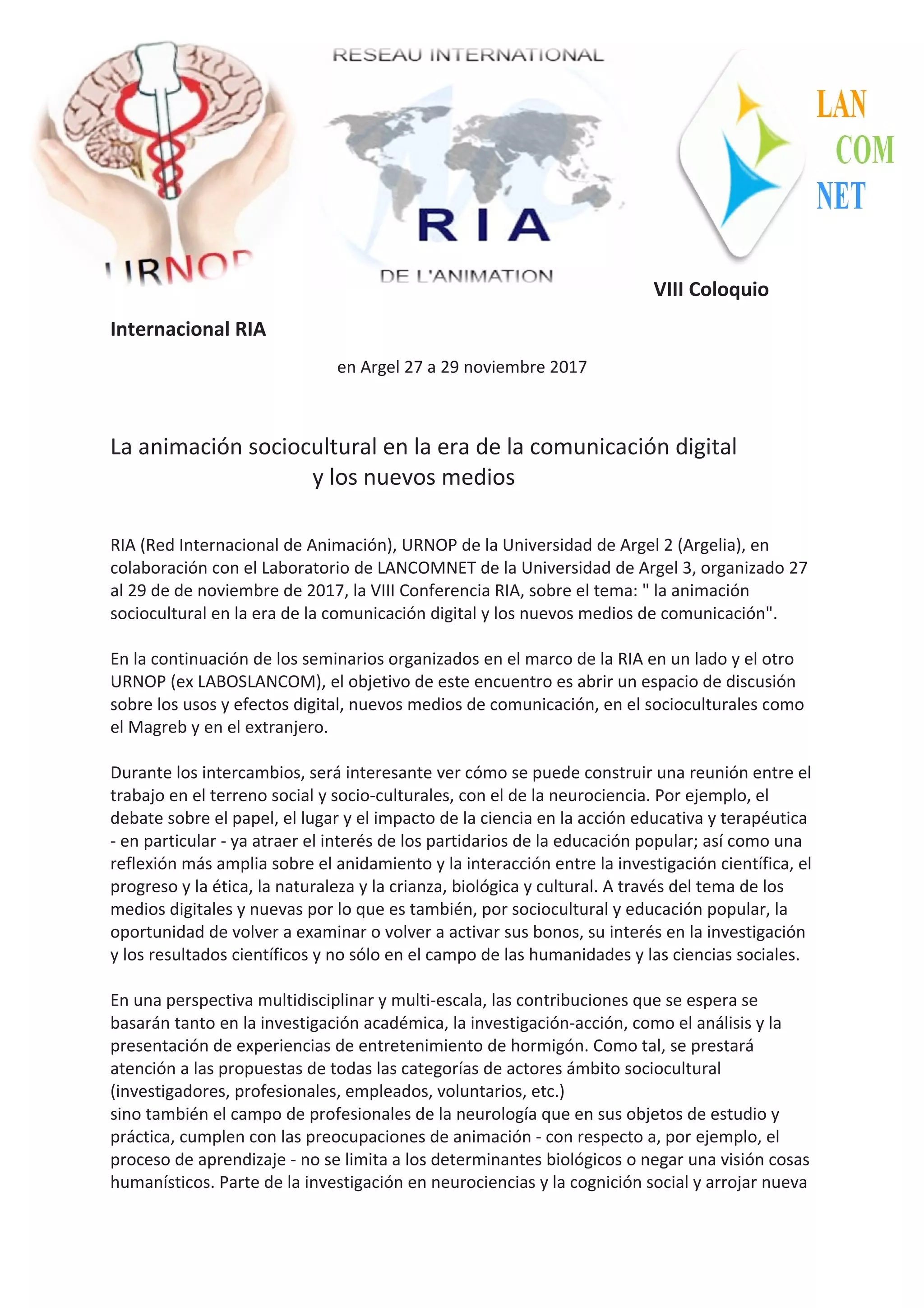 URNOP

RESEAU INTERNATIONAL

RIA

DE L'ANIMATION

LAN
COM
NET

VIII Coloquio

Internacional RIA

en Argel 27 a 29 noviembre 2017

La animación sociocultural en la era de la comunicación digital y los nuevos medios

RIA (Red Internacional de Animación), URNOP de la Universidad de Argel 2 (Argelia), en colaboración con el Laboratorio de LANCOMNET de la Universidad de Argel 3, organizado 27 al 29 de de noviembre de 2017, la VIII Conferencia RIA, sobre el tema: " la animación sociocultural en la era de la comunicación digital y los nuevos medios de comunicación".

En la continuación de los seminarios organizados en el marco de la RIA en un lado y el otro URNOP (ex LABOSLANCOM), el objetivo de este encuentro es abrir un espacio de discusión sobre los usos y efectos digital, nuevos medios de comunicación, en el socioculturales como el Magreb y en el extranjero.

Durante los intercambios, será interesante ver cómo se puede construir una reunión entre el trabajo en el terreno social y socio-culturales, con el de la neurociencia. Por ejemplo, el debate sobre el papel, el lugar y el impacto de la ciencia en la acción educativa y terapéutica - en particular - ya atraer el interés de los partidarios de la educación popular; así como una reflexión más amplia sobre el anidamiento y la interacción entre la investigación científica, el progreso y la ética, la naturaleza y la crianza, biológica y cultural. A través del tema de los medios digitales y nuevas por lo que es también, por sociocultural y educación popular, la oportunidad de volver a examinar o volver a activar sus bonos, su interés en la investigación y los resultados científicos y no sólo en el campo de las humanidades y las ciencias sociales.

En una perspectiva multidisciplinar y multi-escala, las contribuciones que se espera se basarán tanto en la investigación académica, la investigación-acción, como el análisis y la presentación de experiencias de entretenimiento de hormigón. Como tal, se prestará atención a las propuestas de todas las categorías de actores ámbito sociocultural (investigadores, profesionales, empleados, voluntarios, etc.)
sino también el campo de profesionales de la neurología que en sus objetos de estudio y práctica, cumplen con las preocupaciones de animación - con respecto a, por ejemplo, el proceso de aprendizaje - no se limita a los determinantes biológicos o negar una visión cosas humanísticos. Parte de la investigación en neurociencias y la cognición social y arrojar nueva